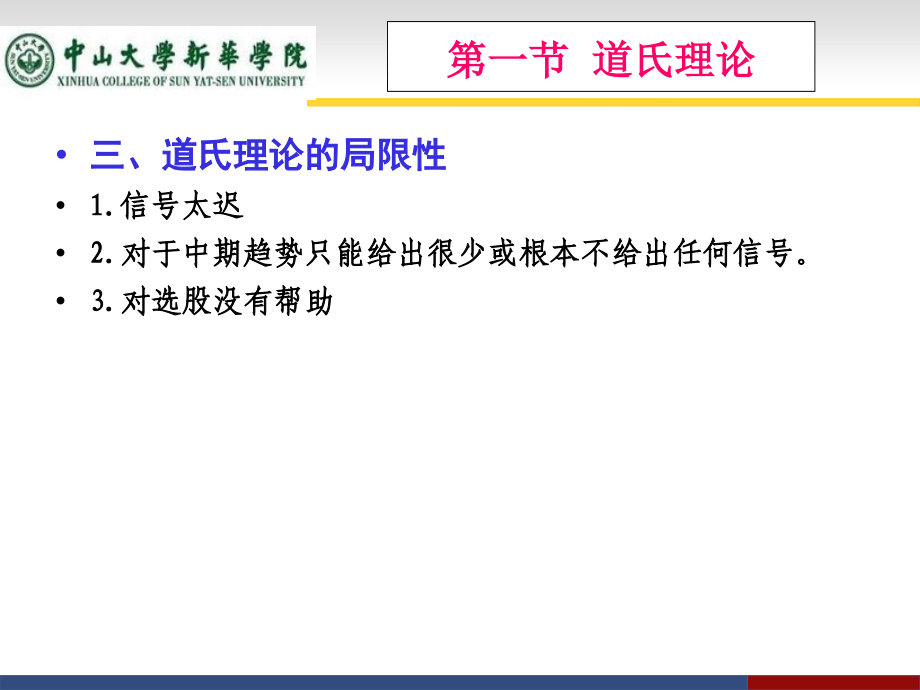 中山大學新華學院
XINHUA COLLEGE OF SUN YAT-SEN UNIVERSITY

第一节 道氏理论

• 三、道氏理论的局限性
• 1.信号太迟
• 2.对于中期趋势只能给出很少或根本不给出任何信号。
• 3.对选股没有帮助